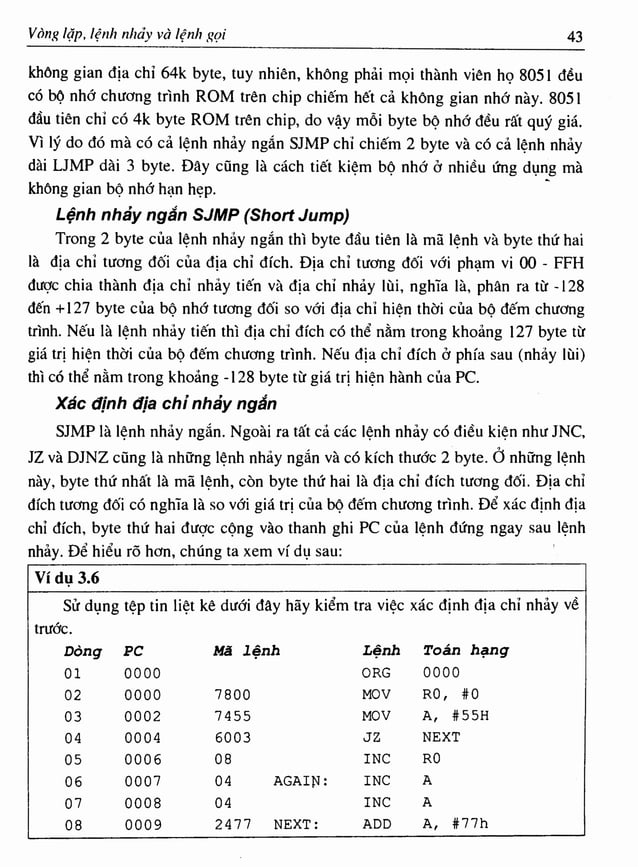 Vòng lặp, lệnh nhảy và lệnh gọi 43

không gian địa chỉ 64k byte, tuy nhiên, không phải mọi thành viên họ 8051 đều có bộ nhớ chương trình ROM trên chip chiếm hết cả không gian nhớ này. 8051 đầu tiên chỉ có 4k byte ROM trên chip, do vậy mỗi byte bộ nhớ đều rất quý giá. Vì lý do đó mà có cả lệnh nhảy ngắn SJMP chỉ chiếm 2 byte và có cả lệnh nhảy dài LJMP dài 3 byte. Đây cũng là cách tiết kiệm bộ nhớ ở nhiều ứng dụng mà không gian bộ nhớ hạn hẹp.

Lệnh nhảy ngắn SJMP (Short Jump)

Trong 2 byte của lệnh nhảy ngắn thì byte đầu tiên là mã lệnh và byte thứ hai là địa chỉ tương đối của địa chỉ đích. Địa chỉ tương đối với phạm vi 00 - FFH được chia thành địa chỉ nhảy tiến và địa chỉ nhảy lùi, nghĩa là, phân ra từ -128 đến +127 byte của bộ nhớ tương đối so với địa chỉ hiện thời của bộ đếm chương trình. Nếu là lệnh nhảy tiến thì địa chỉ đích có thể nằm trong khoảng 127 byte từ giá trị hiện thời của bộ đếm chương trình. Nếu địa chỉ đích ở phía sau (nhảy lùi) thì có thể nằm trong khoảng -128 byte từ giá trị hiện hành của PC.

Xác định địa chỉ nhảy ngắn

SJMP là lệnh nhảy ngắn. Ngoài ra tất cả các lệnh nhảy có điều kiện như JNC, JZ và DJNZ cũng là những lệnh nhảy ngắn và có kích thước 2 byte. Ở những lệnh này, byte thứ nhất là mã lệnh, còn byte thứ hai là địa chỉ đích tương đối. Địa chỉ đích tương đối có nghĩa là so với giá trị của bộ đếm chương trình. Để xác định địa chỉ đích, byte thứ hai được cộng vào thanh ghi PC của lệnh đứng ngay sau lệnh nhảy. Để hiểu rõ hơn, chúng ta xem ví dụ sau:

Ví dụ 3.6

Sử dụng tệp tin liệt kê dưới đây hãy kiểm tra việc xác định địa chỉ nhảy về trước.

| Dòng | PC | Mã lệnh | | Lệnh | Toán hạng |
|---|---|---|---|---|---|
| 01 | 0000 | | | ORG | 0000 |
| 02 | 0000 | 7800 | | MOV | R0, #0 |
| 03 | 0002 | 7455 | | MOV | A, #55H |
| 04 | 0004 | 6003 | | JZ | NEXT |
| 05 | 0006 | 08 | | INC | R0 |
| 06 | 0007 | 04 | AGAIN: | INC | A |
| 07 | 0008 | 04 | | INC | A |
| 08 | 0009 | 2477 | NEXT: | ADD | A, #77h |